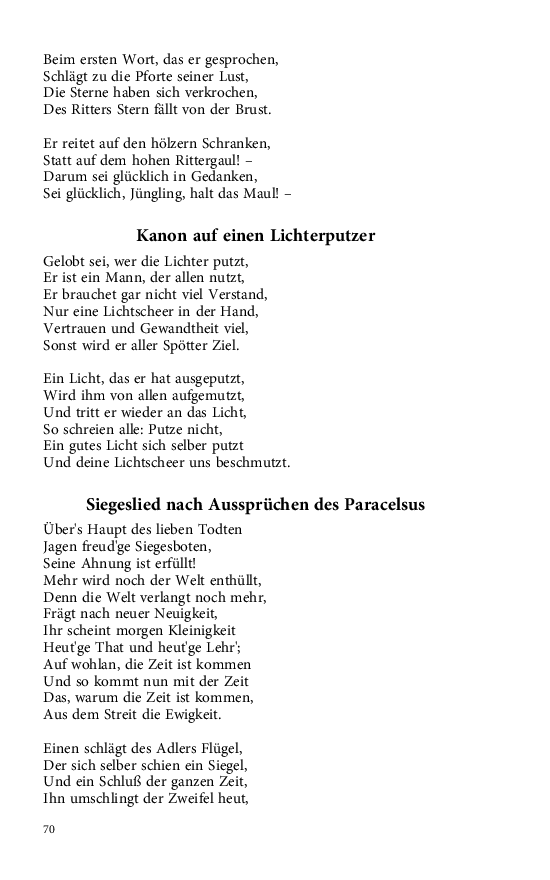 Beim ersten Wort, das er gesprochen,
Schlägt zu die Pforte seiner Lust,
Die Sterne haben sich verkrochen,
Des Ritters Stern fällt von der Brust.

Er reitet auf den hölzern Schranken,
Statt auf dem hohen Rittergaul! –
Darum sei glücklich in Gedanken,
Sei glücklich, Jüngling, halt das Maul! –

Kanon auf einen Lichterputzer

Gelobt sei, wer die Lichter putzt,
Er ist ein Mann, der allen nutzt,
Er brauchet gar nicht viel Verstand,
Nur eine Lichtscheer in der Hand,
Vertrauen und Gewandtheit viel,
Sonst wird er aller Spötter Ziel.

Ein Licht, das er hat ausgeputzt,
Wird ihm von allen aufgemutzt,
Und tritt er wieder an das Licht,
So schreien alle: Putze nicht,
Ein gutes Licht sich selber putzt
Und deine Lichtscheer uns beschmutzt.

Siegeslied nach Aussprüchen des Paracelsus

Über's Haupt des lieben Todten
Jagen freud'ge Siegesboten,
Seine Ahnung ist erfüllt!
Mehr wird noch der Welt enthüllt,
Denn die Welt verlangt noch mehr,
Frägt nach neuer Neuigkeit,
Ihr scheint morgen Kleinigkeit
Heut'ge That und heut'ge Lehr';
Auf wohlan, die Zeit ist kommen
Und so kommt nun mit der Zeit
Das, warum die Zeit ist kommen,
Aus dem Streit die Ewigkeit.

Einen schlägt des Adlers Flügel,
Der sich selber schien ein Siegel,
Und ein Schluß der ganzen Zeit,
Ihn umschlingt der Zweifel heut,

70